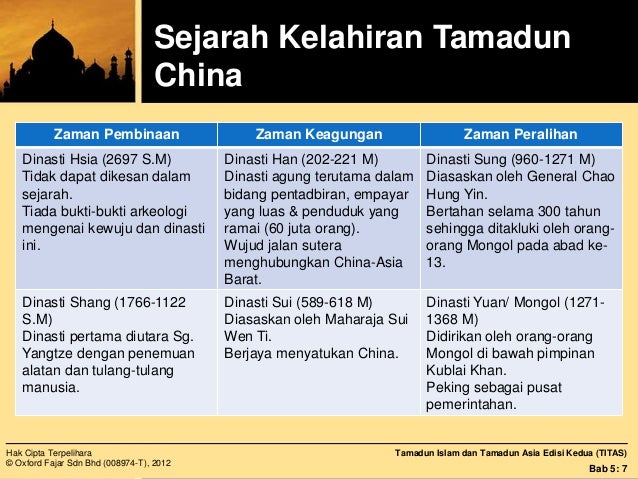 Sejarah Kelahiran Tamadun China

| Zaman Pembinaan | Zaman Keagungan | Zaman Peralihan |
|---|---|---|
| Dinasti Hsia (2697 S.M) Tidak dapat dikesan dalam sejarah. Tiada bukti-bukti arkeologi mengenai kewuju dan dinasti ini. | Dinasti Han (202-221 M) Dinasti agung terutama dalam bidang pentadbiran, empayar yang luas & penduduk yang ramai (60 juta orang). Wujud jalan sutera menghubungkan China-Asia Barat. | Dinasti Sung (960-1271 M) Diasaskan oleh General Chao Hung Yin. Bertahan selama 300 tahun sehingga ditakluki oleh orang-orang Mongol pada abad ke-13. |
| Dinasti Shang (1766-1122 S.M) Dinasti pertama diutara Sg. Yangtze dengan penemuan alatan dan tulang-tulang manusia. | Dinasti Sui (589-618 M) Diasaskan oleh Maharaja Sui Wen Ti. Berjaya menyatukan China. | Dinasti Yuan/ Mongol (1271-1368 M) Didirikan oleh orang-orang Mongol di bawah pimpinan Kublai Khan. Peking sebagai pusat pemerintahan. |

Hak Cipta Terpelihara
© Oxford Fajar Sdn Bhd (008974-T), 2012

Tamadun Islam dan Tamadun Asia Edisi Kedua (TITAS)
Bab 5: 7